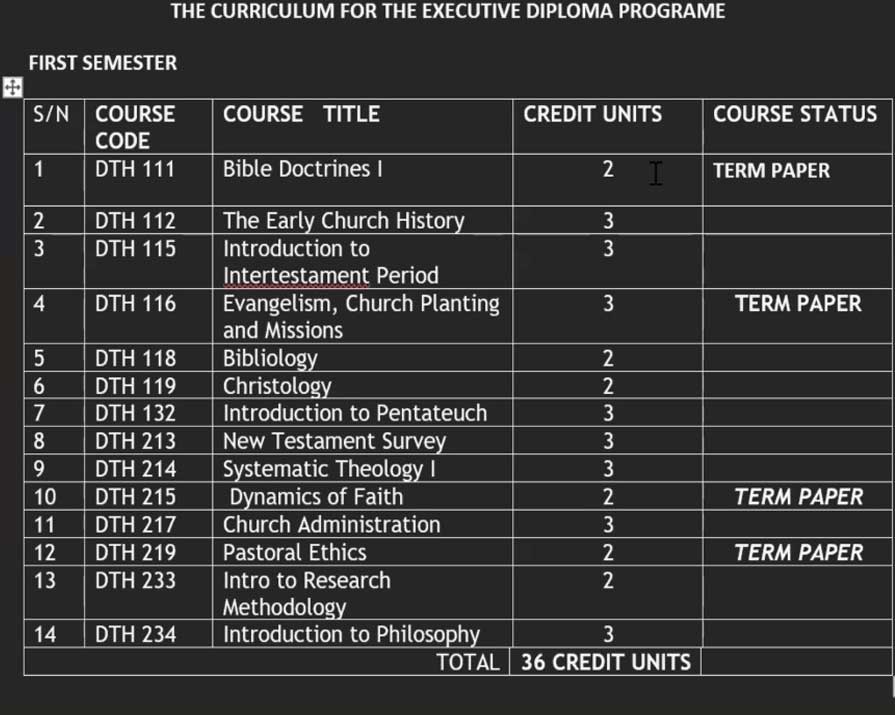 THE CURRICULUM FOR THE EXECUTIVE DIPLOMA PROGRAME

FIRST SEMESTER

| S/N | COURSE CODE | COURSE TITLE | CREDIT UNITS | COURSE STATUS |
|---|---|---|---|---|
| 1 | DTH 111 | Bible Doctrines I | 2 | TERM PAPER |
| 2 | DTH 112 | The Early Church History | 3 | |
| 3 | DTH 115 | Introduction to Intertestament Period | 3 | |
| 4 | DTH 116 | Evangelism, Church Planting and Missions | 3 | TERM PAPER |
| 5 | DTH 118 | Bibliology | 2 | |
| 6 | DTH 119 | Christology | 2 | |
| 7 | DTH 132 | Introduction to Pentateuch | 3 | |
| 8 | DTH 213 | New Testament Survey | 3 | |
| 9 | DTH 214 | Systematic Theology I | 3 | |
| 10 | DTH 215 | Dynamics of Faith | 2 | TERM PAPER |
| 11 | DTH 217 | Church Administration | 3 | |
| 12 | DTH 219 | Pastoral Ethics | 2 | TERM PAPER |
| 13 | DTH 233 | Intro to Research Methodology | 2 | |
| 14 | DTH 234 | Introduction to Philosophy | 3 | |
| | | TOTAL | 36 CREDIT UNITS | |